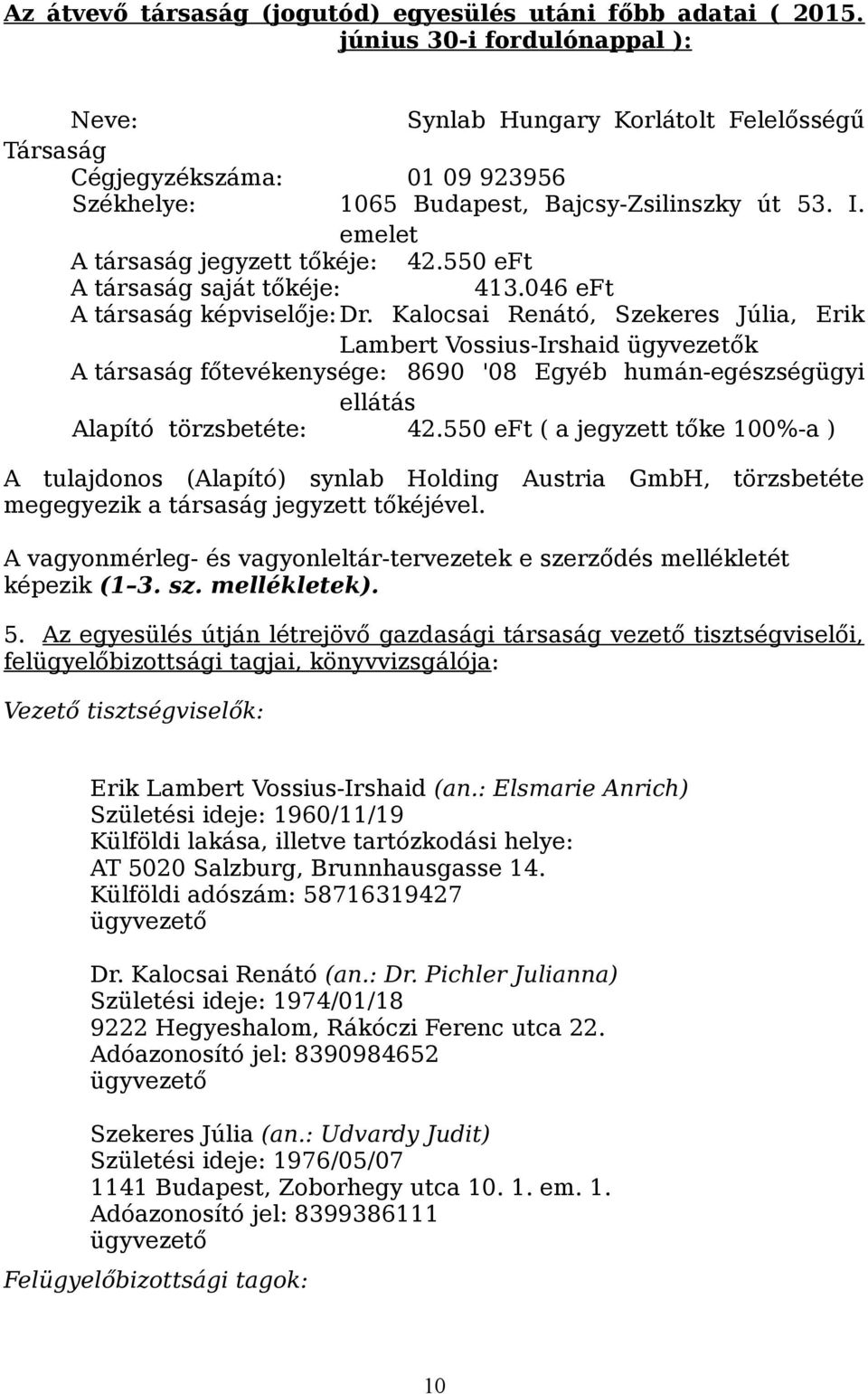 Az átvevő társaság (jogutód) egyesülés utáni főbb adatai ( 2015. június 30-i fordulónappal ):

Neve: Synlab Hungary Korlátolt Felelősségű Társaság
Cégjegyzékszáma: 01 09 923956
Székhelye: 1065 Budapest, Bajcsy-Zsilinszky út 53. I. emelet
A társaság jegyzett tőkéje: 42.550 eFt
A társaság saját tőkéje: 413.046 eFt
A társaság képviselője: Dr. Kalocsai Renátó, Szekeres Júlia, Erik Lambert Vossius-Irshaid ügyvezetők
A társaság főtevékenysége: 8690 '08 Egyéb humán-egészségügyi ellátás
Alapító törzsbetéte: 42.550 eFt ( a jegyzett tőke 100%-a )

A tulajdonos (Alapító) synlab Holding Austria GmbH, törzsbetéte megegyezik a társaság jegyzett tőkéjével.

A vagyonmérleg- és vagyonleltár-tervezetek e szerződés mellékletét képezik (1–3. sz. mellékletek).

5. Az egyesülés útján létrejövő gazdasági társaság vezető tisztségviselői, felügyelőbizottsági tagjai, könyvvizsgálója:

Vezető tisztségviselők:

Erik Lambert Vossius-Irshaid (an.: Elsmarie Anrich)
Születési ideje: 1960/11/19
Külföldi lakása, illetve tartózkodási helye:
AT 5020 Salzburg, Brunnhausgasse 14.
Külföldi adószám: 58716319427
ügyvezető

Dr. Kalocsai Renátó (an.: Dr. Pichler Julianna)
Születési ideje: 1974/01/18
9222 Hegyeshalom, Rákóczi Ferenc utca 22.
Adóazonosító jel: 8390984652
ügyvezető

Szekeres Júlia (an.: Udvardy Judit)
Születési ideje: 1976/05/07
1141 Budapest, Zoborhegy utca 10. 1. em. 1.
Adóazonosító jel: 8399386111
ügyvezető

Felügyelőbizottsági tagok:

10